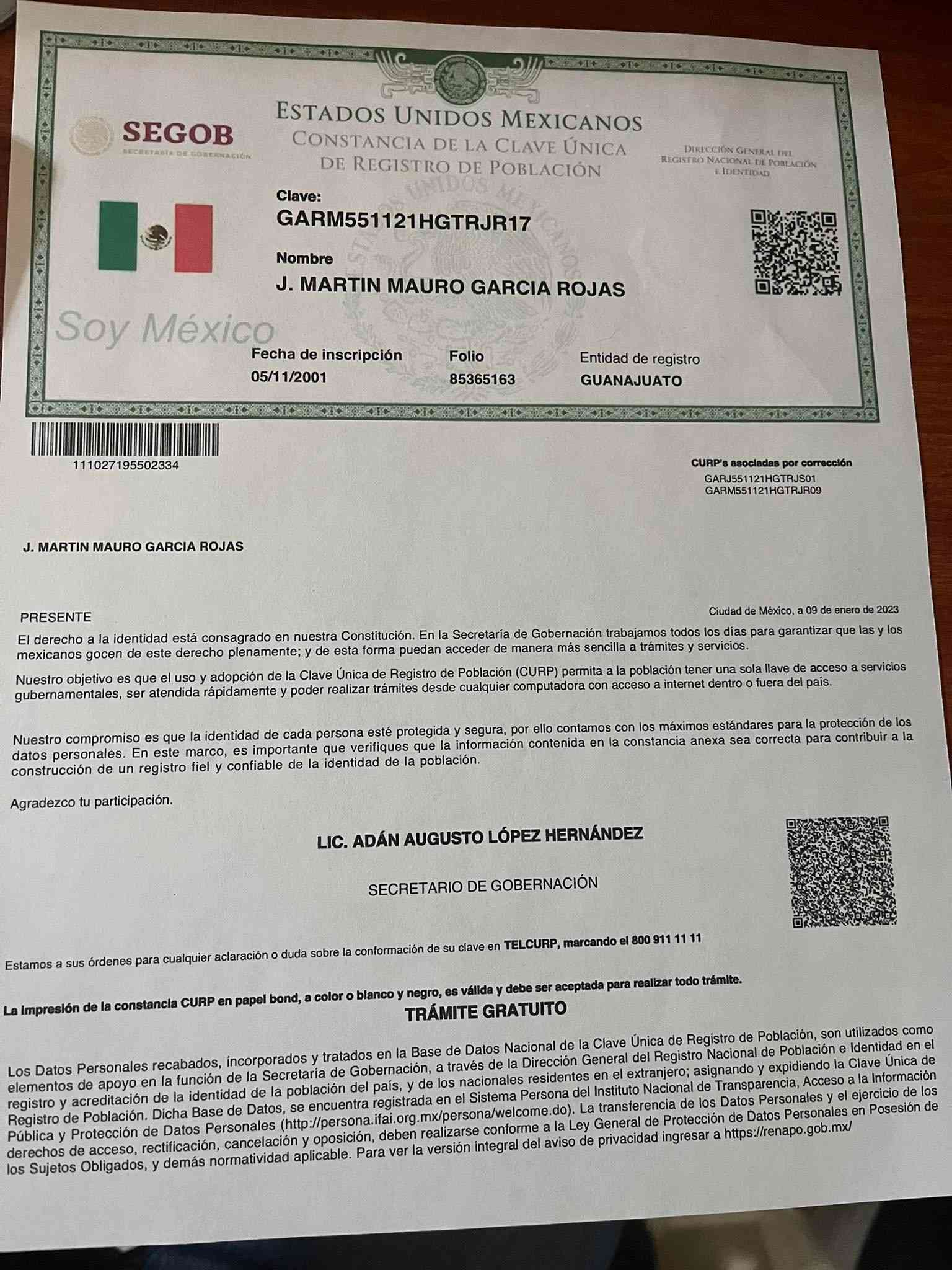 SEGOB
SECRETARÍA DE GOBERNACIÓN

ESTADOS UNIDOS MEXICANOS
CONSTANCIA DE LA CLAVE ÚNICA
DE REGISTRO DE POBLACIÓN

DIRECCIÓN GENERAL DEL
REGISTRO NACIONAL DE POBLACIÓN
E IDENTIDAD

Clave:
GARM551121HGTRJR17

Nombre
J. MARTIN MAURO GARCIA ROJAS

Soy México

Fecha de inscripción
05/11/2001

Folio
85365163

Entidad de registro
GUANAJUATO

111027195502334

CURP's asociadas por corrección
GARJ551121HGTRJS01
GARM551121HGTRJR09

J. MARTIN MAURO GARCIA ROJAS

PRESENTE

Ciudad de México, a 09 de enero de 2023

El derecho a la identidad está consagrado en nuestra Constitución. En la Secretaría de Gobernación trabajamos todos los días para garantizar que las y los mexicanos gocen de este derecho plenamente; y de esta forma puedan acceder de manera más sencilla a trámites y servicios.

Nuestro objetivo es que el uso y adopción de la Clave Única de Registro de Población (CURP) permita a la población tener una sola llave de acceso a servicios gubernamentales, ser atendida rápidamente y poder realizar trámites desde cualquier computadora con acceso a internet dentro o fuera del país.

Nuestro compromiso es que la identidad de cada persona esté protegida y segura, por ello contamos con los máximos estándares para la protección de los datos personales. En este marco, es importante que verifiques que la información contenida en la constancia anexa sea correcta para contribuir a la construcción de un registro fiel y confiable de la identidad de la población.

Agradezco tu participación.

LIC. ADÁN AUGUSTO LÓPEZ HERNÁNDEZ

SECRETARIO DE GOBERNACIÓN

Estamos a sus órdenes para cualquier aclaración o duda sobre la conformación de su clave en TELCURP, marcando el 800 911 11 11

La impresión de la constancia CURP en papel bond, a color o blanco y negro, es válida y debe ser aceptada para realizar todo trámite.

TRÁMITE GRATUITO

Los Datos Personales recabados, incorporados y tratados en la Base de Datos Nacional de la Clave Única de Registro de Población, son utilizados como elementos de apoyo en la función de la Secretaría de Gobernación, a través de la Dirección General del Registro Nacional de Población e Identidad en el registro y acreditación de la identidad de la población del país, y de los nacionales residentes en el extranjero; asignando y expidiendo la Clave Única de Registro de Población. Dicha Base de Datos, se encuentra registrada en el Sistema Persona del Instituto Nacional de Transparencia, Acceso a la Información Pública y Protección de Datos Personales (http://persona.ifai.org.mx/persona/welcome.do). La transferencia de los Datos Personales y el ejercicio de los derechos de acceso, rectificación, cancelación y oposición, deben realizarse conforme a la Ley General de Protección de Datos Personales en Posesión de los Sujetos Obligados, y demás normatividad aplicable. Para ver la versión integral del aviso de privacidad ingresar a https://renapo.gob.mx/

ESTADOS UNIDOS MEXICANOS